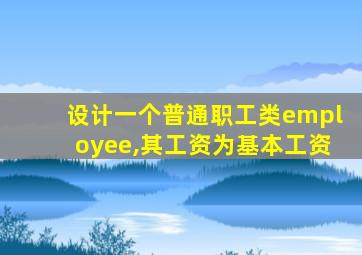 设计一个普通职工类employee,其工资为基本工资